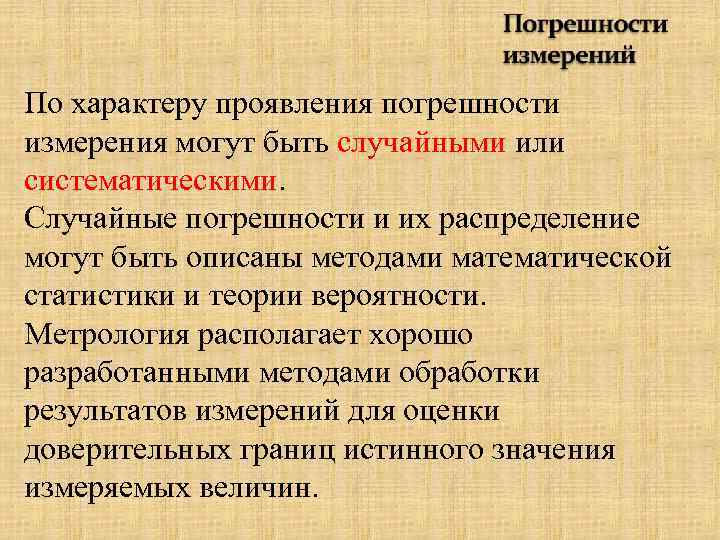 Погрешности измерений

По характеру проявления погрешности измерения могут быть случайными или систематическими.
Случайные погрешности и их распределение могут быть описаны методами математической статистики и теории вероятности.
Метрология располагает хорошо разработанными методами обработки результатов измерений для оценки доверительных границ истинного значения измеряемых величин.